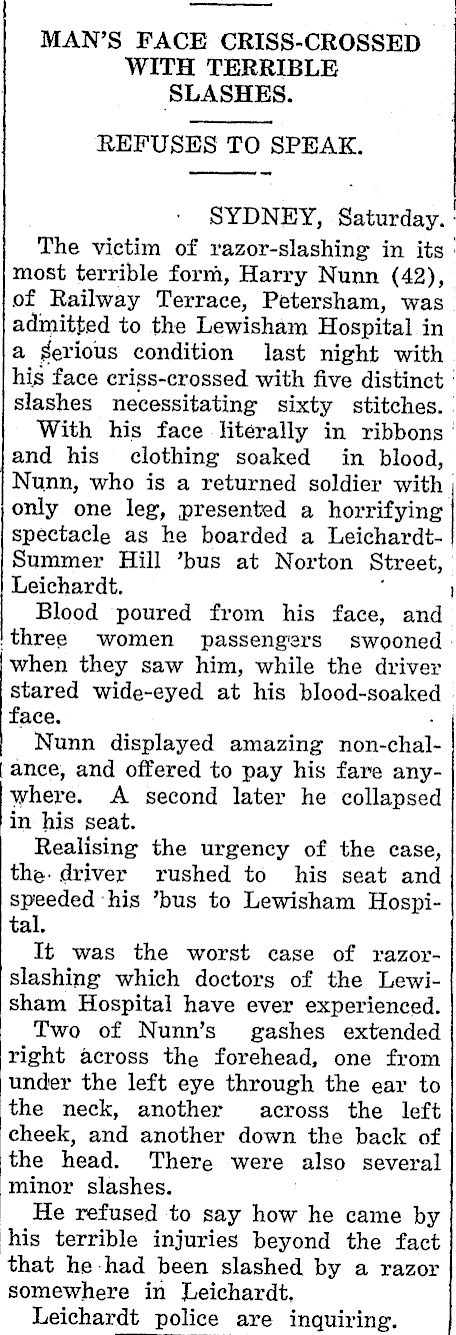 MAN'S FACE CRISS-CROSSED WITH TERRIBLE SLASHES.

REFUSES TO SPEAK.

SYDNEY, Saturday.

The victim of razor-slashing in its most terrible form, Harry Nunn (42), of Railway Terrace, Petersham, was admitted to the Lewisham Hospital in a serious condition last night with his face criss-crossed with five distinct slashes necessitating sixty stitches.

With his face literally in ribbons and his clothing soaked in blood, Nunn, who is a returned soldier with only one leg, presented a horrifying spectacle as he boarded a Leichardt-Summer Hill 'bus at Norton Street, Leichardt.

Blood poured from his face, and three women passengers swooned when they saw him, while the driver stared wide-eyed at his blood-soaked face.

Nunn displayed amazing non-chalance, and offered to pay his fare anywhere. A second later he collapsed in his seat.

Realising the urgency of the case, the driver rushed to his seat and speeded his 'bus to Lewisham Hospital.

It was the worst case of razor-slashing which doctors of the Lewisham Hospital have ever experienced.

Two of Nunn's gashes extended right across the forehead, one from under the left eye through the ear to the neck, another across the left cheek, and another down the back of the head. There were also several minor slashes.

He refused to say how he came by his terrible injuries beyond the fact that he had been slashed by a razor somewhere in Leichardt.

Leichardt police are inquiring.